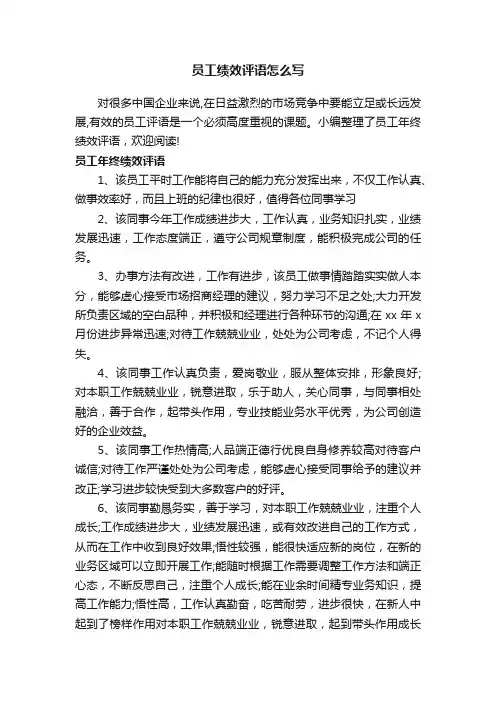 员工绩效评语怎么写

对很多中国企业来说,在日益激烈的市场竞争中要能立足或长远发展,有效的员工评语是一个必须高度重视的课题。小编整理了员工年终绩效评语，欢迎阅读!

员工年终绩效评语

1、该员工平时工作能将自己的能力充分发挥出来，不仅工作认真、做事效率好，而且上班的纪律也很好，值得各位同事学习

2、该同事今年工作成绩进步大，工作认真，业务知识扎实，业绩发展迅速，工作态度端正，遵守公司规章制度，能积极完成公司的任务。

3、办事方法有改进，工作有进步，该员工做事情踏踏实实做人本分，能够虚心接受市场招商经理的建议，努力学习不足之处;大力开发所负责区域的空白品种，并积极和经理进行各种环节的沟通;在 xx 年 x 月份进步异常迅速;对待工作兢兢业业，处处为公司考虑，不记个人得失。

4、该同事工作认真负责，爱岗敬业，服从整体安排，形象良好;对本职工作兢兢业业，锐意进取，乐于助人，关心同事，与同事相处融洽，善于合作，起带头作用，专业技能业务水平优秀，为公司创造好的企业效益。

5、该同事工作热情高;人品端正德行优良自身修养较高对待客户诚信;对待工作严谨处处为公司考虑，能够虚心接受同事给予的建议并改正;学习进步较快受到大多数客户的好评。

6、该同事勤恳务实，善于学习，对本职工作兢兢业业，注重个人成长;工作成绩进步大，业绩发展迅速，或有效改进自己的工作方式，从而在工作中收到良好效果;悟性较强，能很快适应新的岗位，在新的业务区域可以立即开展工作;能随时根据工作需要调整工作方法和端正心态，不断反思自己，注重个人成长;能在业余时间精专业务知识，提高工作能力;悟性高，工作认真勤奋，吃苦耐劳，进步很快，在新人中起到了榜样作用对本职工作兢兢业业，锐意进取，起到带头作用成长